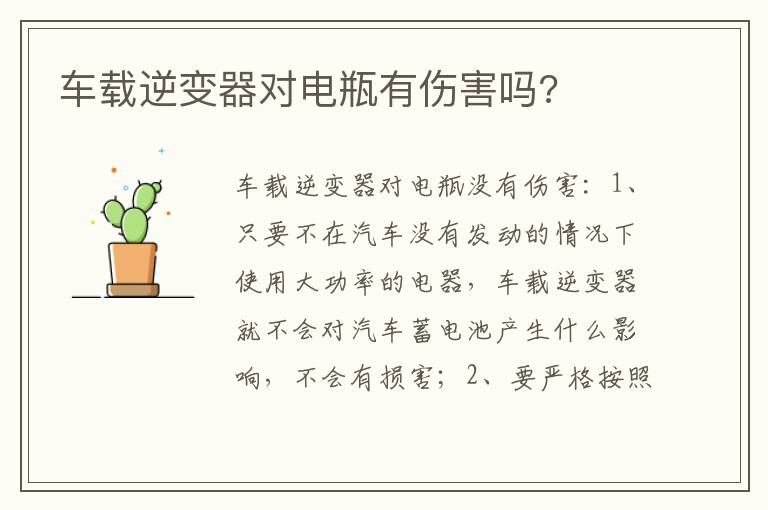 车载逆变器对电瓶有伤害吗?

车载逆变器对电瓶没有伤害：1、只要不在汽车没有发动的情况下使用大功率的电器，车载逆变器就不会对汽车蓄电池产生什么影响，不会有损害；2、要严格按照